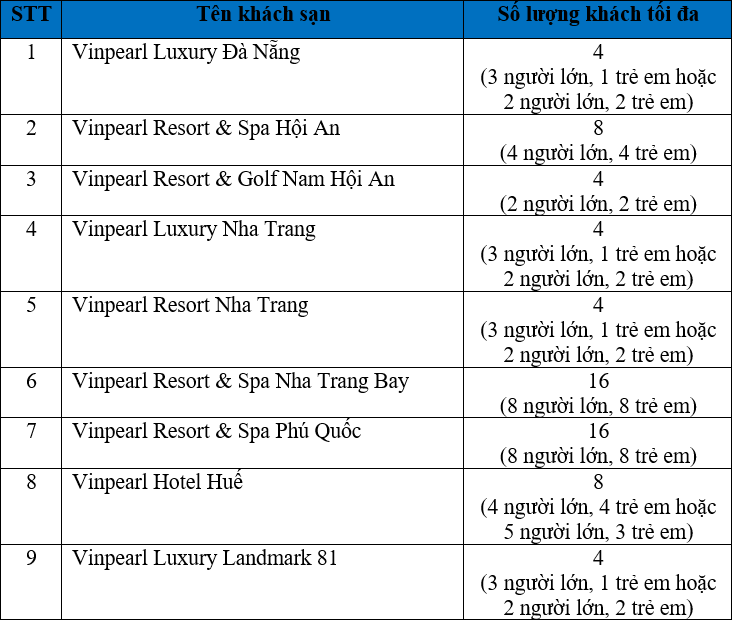 | STT | Tên khách sạn | Số lượng khách tối đa |
|---|---|---|
| 1 | Vinpearl Luxury Đà Nẵng | 4 (3 người lớn, 1 trẻ em hoặc 2 người lớn, 2 trẻ em) |
| 2 | Vinpearl Resort & Spa Hội An | 8 (4 người lớn, 4 trẻ em) |
| 3 | Vinpearl Resort & Golf Nam Hội An | 4 (2 người lớn, 2 trẻ em) |
| 4 | Vinpearl Luxury Nha Trang | 4 (3 người lớn, 1 trẻ em hoặc 2 người lớn, 2 trẻ em) |
| 5 | Vinpearl Resort Nha Trang | 4 (3 người lớn, 1 trẻ em hoặc 2 người lớn, 2 trẻ em) |
| 6 | Vinpearl Resort & Spa Nha Trang Bay | 16 (8 người lớn, 8 trẻ em) |
| 7 | Vinpearl Resort & Spa Phú Quốc | 16 (8 người lớn, 8 trẻ em) |
| 8 | Vinpearl Hotel Huế | 8 (4 người lớn, 4 trẻ em hoặc 5 người lớn, 3 trẻ em) |
| 9 | Vinpearl Luxury Landmark 81 | 4 (3 người lớn, 1 trẻ em hoặc 2 người lớn, 2 trẻ em) |